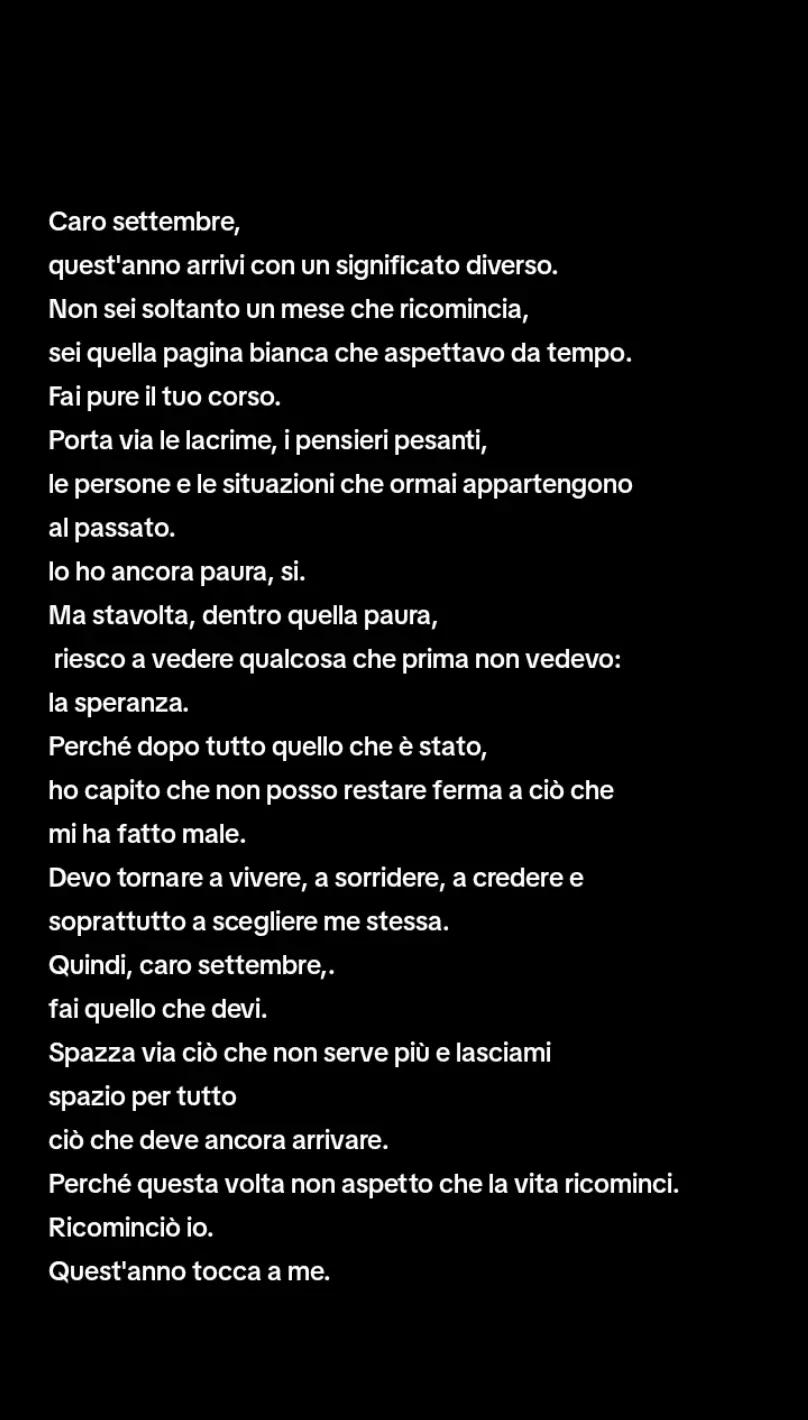 Caro settembre,
quest'anno arrivi con un significato diverso.
Non sei soltanto un mese che ricomincia,
sei quella pagina bianca che aspettavo da tempo.
Fai pure il tuo corso.
Porta via le lacrime, i pensieri pesanti,
le persone e le situazioni che ormai appartengono al passato.
Io ho ancora paura, si.
Ma stavolta, dentro quella paura,
riesco a vedere qualcosa che prima non vedevo:
la speranza.
Perché dopo tutto quello che è stato,
ho capito che non posso restare ferma a ciò che mi ha fatto male.
Devo tornare a vivere, a sorridere, a credere e soprattutto a scegliere me stessa.
Quindi, caro settembre,.
fai quello che devi.
Spazza via ciò che non serve più e lasciami spazio per tutto
ciò che deve ancora arrivare.
Perché questa volta non aspetto che la vita ricominci.
Ricominciò io.
Quest'anno tocca a me.